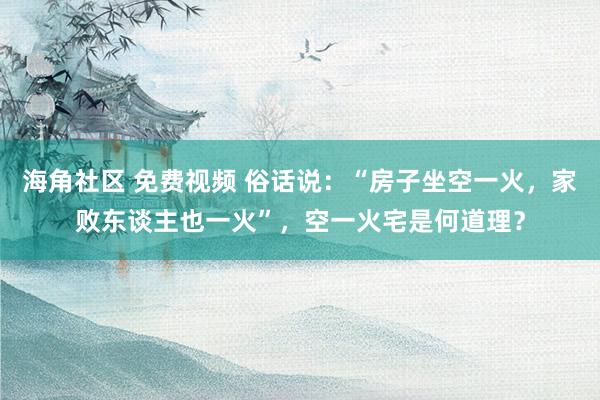 海角社区 免费视频 俗话说：“房子坐空一火，家败东谈主也一火”，空一火宅是何道理？